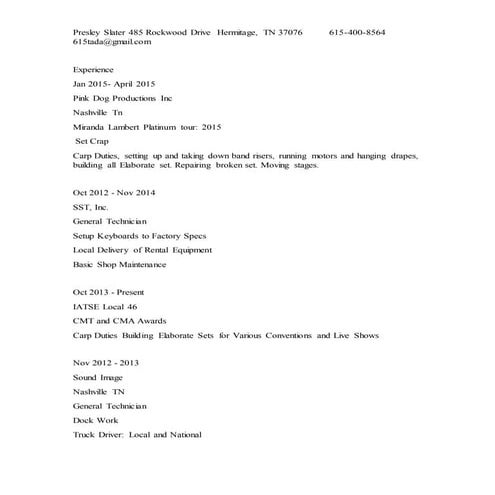 Presley Slater 485 Rockwood Drive Hermitage, TN 37076 615-400-8564
615tada@gmail.com

Experience

Jan 2015- April 2015

Pink Dog Productions Inc

Nashville Tn

Miranda Lambert Platinum tour: 2015

Set Crap

Carp Duties, setting up and taking down band risers, running motors and hanging drapes, building all Elaborate set. Repairing broken set. Moving stages.

Oct 2012 - Nov 2014

SST, Inc.

General Technician

Setup Keyboards to Factory Specs

Local Delivery of Rental Equipment

Basic Shop Maintenance

Oct 2013 - Present

IATSE Local 46

CMT and CMA Awards

Carp Duties Building Elaborate Sets for Various Conventions and Live Shows

Nov 2012 - 2013

Sound Image

Nashville TN

General Technician

Dock Work

Truck Driver: Local and National